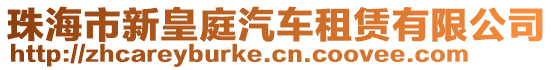 珠海市新皇庭汽车租赁有限公司
http://zhcareyburke.cn.coovee.com